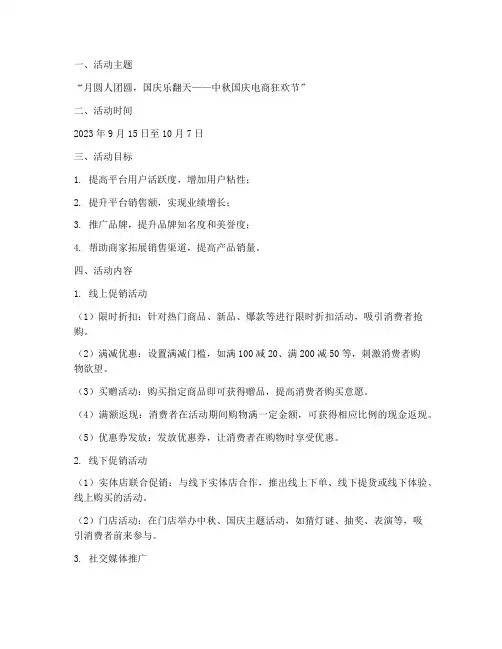 一、活动主题

“月圆人团圆，国庆乐翻天——中秋国庆电商狂欢节”

二、活动时间

2023 年 9 月 15 日至 10 月 7 日

三、活动目标

1. 提高平台用户活跃度，增加用户粘性；

2. 提升平台销售额，实现业绩增长；

3. 推广品牌，提升品牌知名度和美誉度；

4. 帮助商家拓展销售渠道，提高产品销量。

四、活动内容

1. 线上促销活动

（1）限时折扣：针对热门商品、新品、爆款等进行限时折扣活动，吸引消费者抢购。

（2）满减优惠：设置满减门槛，如满 100 减 20、满 200 减 50 等，刺激消费者购物欲望。

（3）买赠活动：购买指定商品即可获得赠品，提高消费者购买意愿。

（4）满额返现：消费者在活动期间购物满一定金额，可获得相应比例的现金返现。

（5）优惠券发放：发放优惠券，让消费者在购物时享受优惠。

2. 线下促销活动

（1）实体店联合促销：与线下实体店合作，推出线上下单、线下提货或线下体验、线上购买的活动。

（2）门店活动：在门店举办中秋、国庆主题活动，如猜灯谜、抽奖、表演等，吸引消费者前来参与。

3. 社交媒体推广